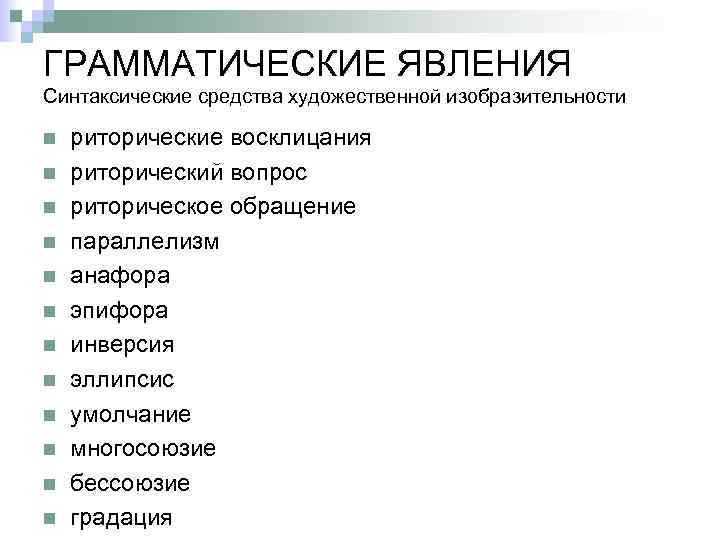 ГРАММАТИЧЕСКИЕ ЯВЛЕНИЯ
Синтаксические средства художественной изобразительности

- риторические восклицания
- риторический вопрос
- риторическое обращение
- параллелизм
- анафора
- эпифора
- инверсия
- эллипсис
- умолчание
- многосоюзие
- бессоюзие
- градация